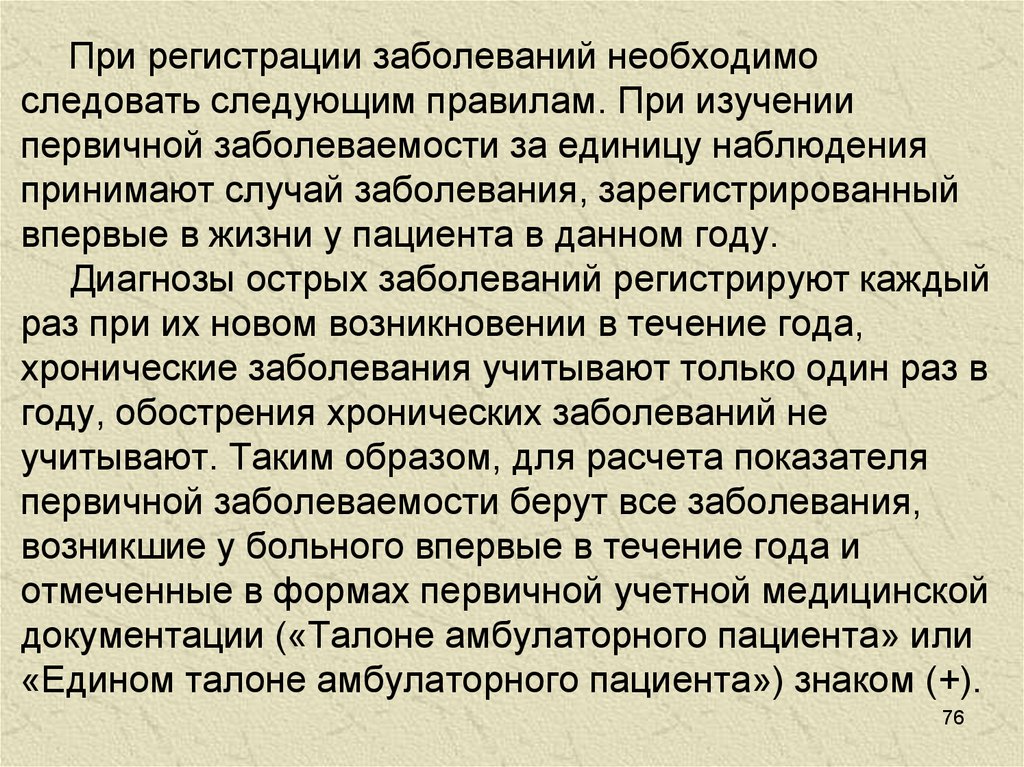 При регистрации заболеваний необходимо следовать следующим правилам. При изучении первичной заболеваемости за единицу наблюдения принимают случай заболевания, зарегистрированный впервые в жизни у пациента в данном году.

Диагнозы острых заболеваний регистрируют каждый раз при их новом возникновении в течение года, хронические заболевания учитывают только один раз в году, обострения хронических заболеваний не учитывают. Таким образом, для расчета показателя первичной заболеваемости берут все заболевания, возникшие у больного впервые в течение года и отмеченные в формах первичной учетной медицинской документации («Талоне амбулаторного пациента» или «Едином талоне амбулаторного пациента») знаком (+).

76